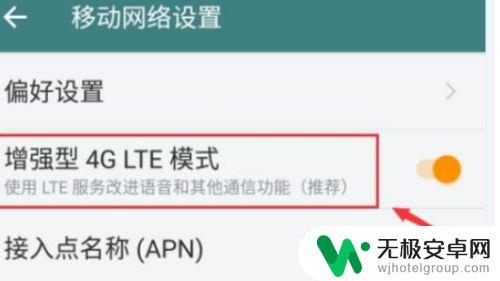 移动网络设置

偏好设置

增强型 4G LTE 模式
使用 LTE 服务改进语音和其他通信功能（推荐）

接入点名称 (APN)

无极安卓网
wjhotelgroup.com